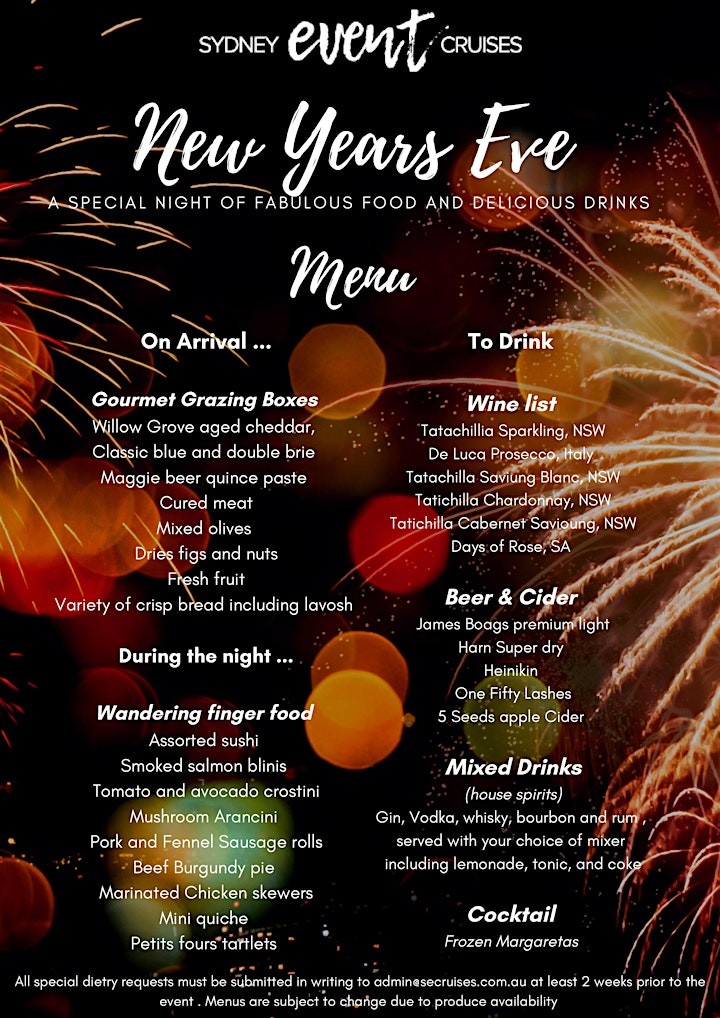 SYDNEY event CRUISES

New Years Eve

A SPECIAL NIGHT OF FABULOUS FOOD AND DELICIOUS DRINKS

Menu

On Arrival ...

Gourmet Grazing Boxes
Willow Grove aged cheddar,
Classic blue and double brie
Maggie beer quince paste
Cured meat
Mixed olives
Dries figs and nuts
Fresh fruit
Variety of crisp bread including lavosh

During the night ...

Wandering finger food
Assorted sushi
Smoked salmon blinis
Tomato and avocado crostini
Mushroom Arancini
Pork and Fennel Sausage rolls
Beef Burgundy pie
Marinated Chicken skewers
Mini quiche
Petits fours tartlets

To Drink

Wine list
Tatachillia Sparkling, NSW
De Luca Prosecco, Italy
Tatachilla Saviung Blanc, NSW
Tatichilla Chardonnay, NSW
Tatichilla Cabernet Savioung, NSW
Days of Rose, SA

Beer & Cider
James Boags premium light
Harn Super dry
Heinikin
One Fifty Lashes
5 Seeds apple Cider

Mixed Drinks
(house spirits)
Gin, Vodka, whisky, bourbon and rum , served with your choice of mixer including lemonade, tonic, and coke

Cocktail
Frozen Margaretas

All special dietry requests must be submitted in writing to admin@secruises.com.au at least 2 weeks prior to the event . Menus are subject to change due to produce availability